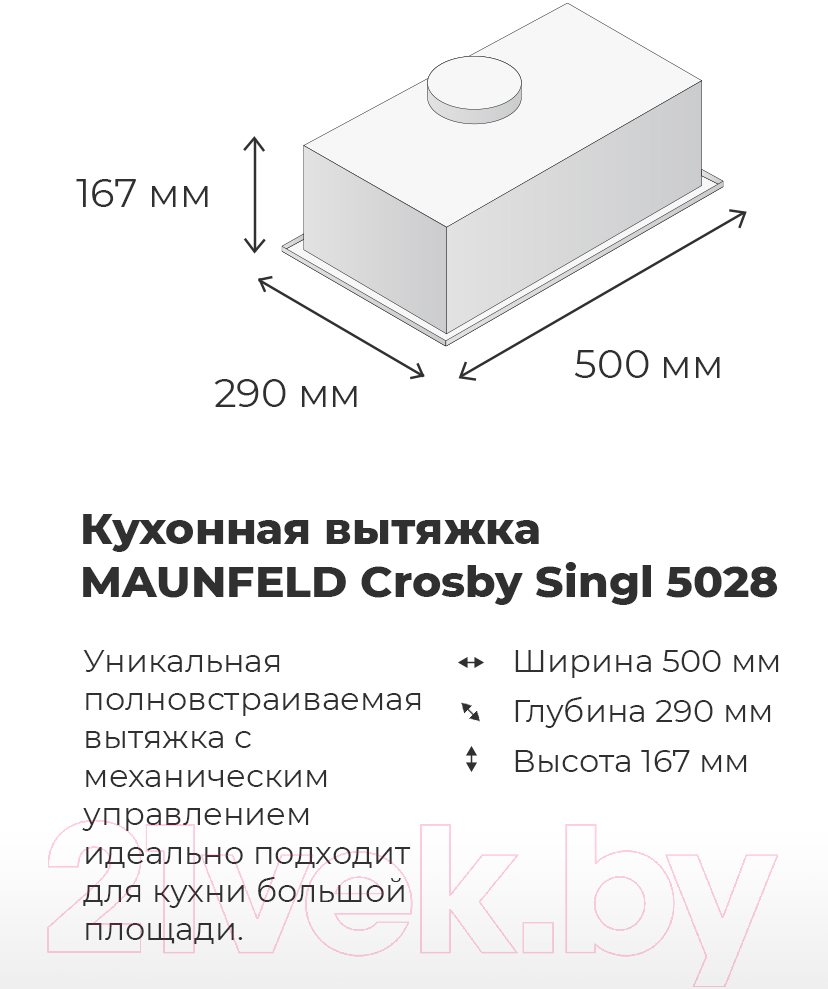 167 мм

290 мм

500 мм

Кухонная вытяжка MAUNFELD Crosby Singl 5028

Уникальная полновстраиваемая вытяжка с механическим управлением идеально подходит для кухни большой площади.

Ширина 500 мм
Глубина 290 мм
Высота 167 мм

21vek.by